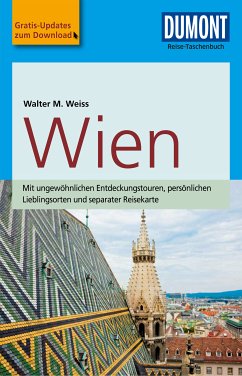 Gratis-Updates zum Download

DUMONT
Reise-Taschenbuch

Walter M. Weiss

Wien

Mit ungewöhnlichen Entdeckungstouren, persönlichen Lieblingsorten und separater Reisekarte